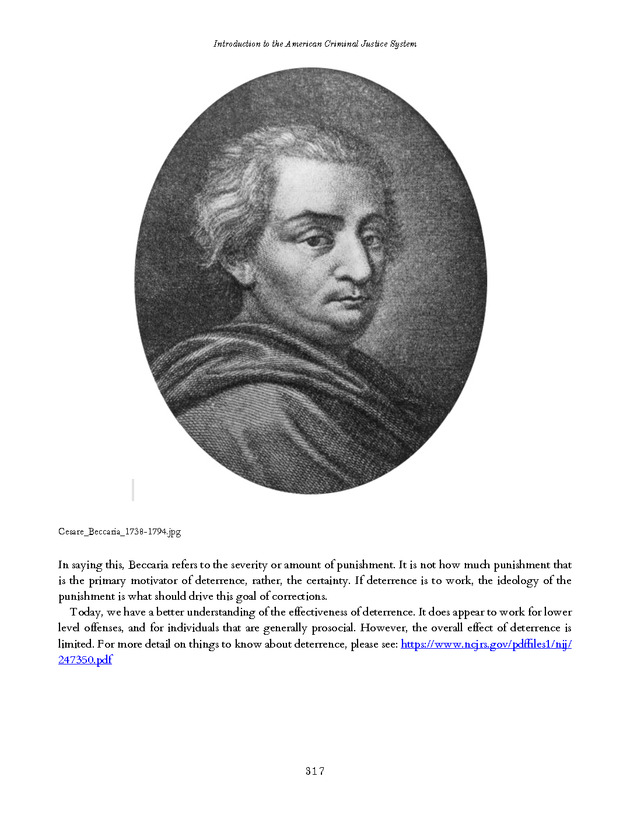 Introduction to the American Criminal Justice System

Cesare_Beccaria_1738-1794.jpg

In saying this, Beccaria refers to the severity or amount of punishment. It is not how much punishment that is the primary motivator of deterrence, rather, the certainty. If deterrence is to work, the ideology of the punishment is what should drive this goal of corrections.

Today, we have a better understanding of the effectiveness of deterrence. It does appear to work for lower level offenses, and for individuals that are generally prosocial. However, the overall effect of deterrence is limited. For more detail on things to know about deterrence, please see: https://www.ncjrs.gov/pdffiles1/nij/247350.pdf

317